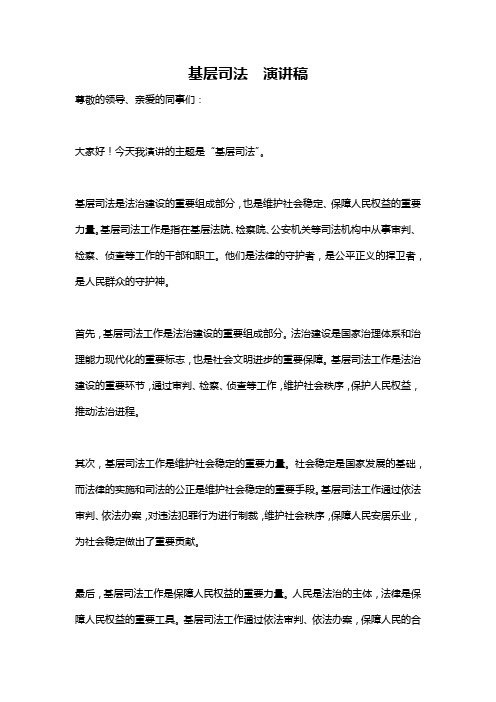 基层司法　演讲稿

尊敬的领导、亲爱的同事们：

大家好！今天我演讲的主题是“基层司法”。

基层司法是法治建设的重要组成部分，也是维护社会稳定、保障人民权益的重要力量。基层司法工作是指在基层法院、检察院、公安机关等司法机构中从事审判、检察、侦查等工作的干部和职工。他们是法律的守护者，是公平正义的捍卫者，是人民群众的守护神。

首先，基层司法工作是法治建设的重要组成部分。法治建设是国家治理体系和治理能力现代化的重要标志，也是社会文明进步的重要保障。基层司法工作是法治建设的重要环节，通过审判、检察、侦查等工作，维护社会秩序，保护人民权益，推动法治进程。

其次，基层司法工作是维护社会稳定的重要力量。社会稳定是国家发展的基础，而法律的实施和司法的公正是维护社会稳定的重要手段。基层司法工作通过依法审判、依法办案，对违法犯罪行为进行制裁，维护社会秩序，保障人民安居乐业，为社会稳定做出了重要贡献。

最后，基层司法工作是保障人民权益的重要力量。人民是法治的主体，法律是保障人民权益的重要工具。基层司法工作通过依法审判、依法办案，保障人民的合